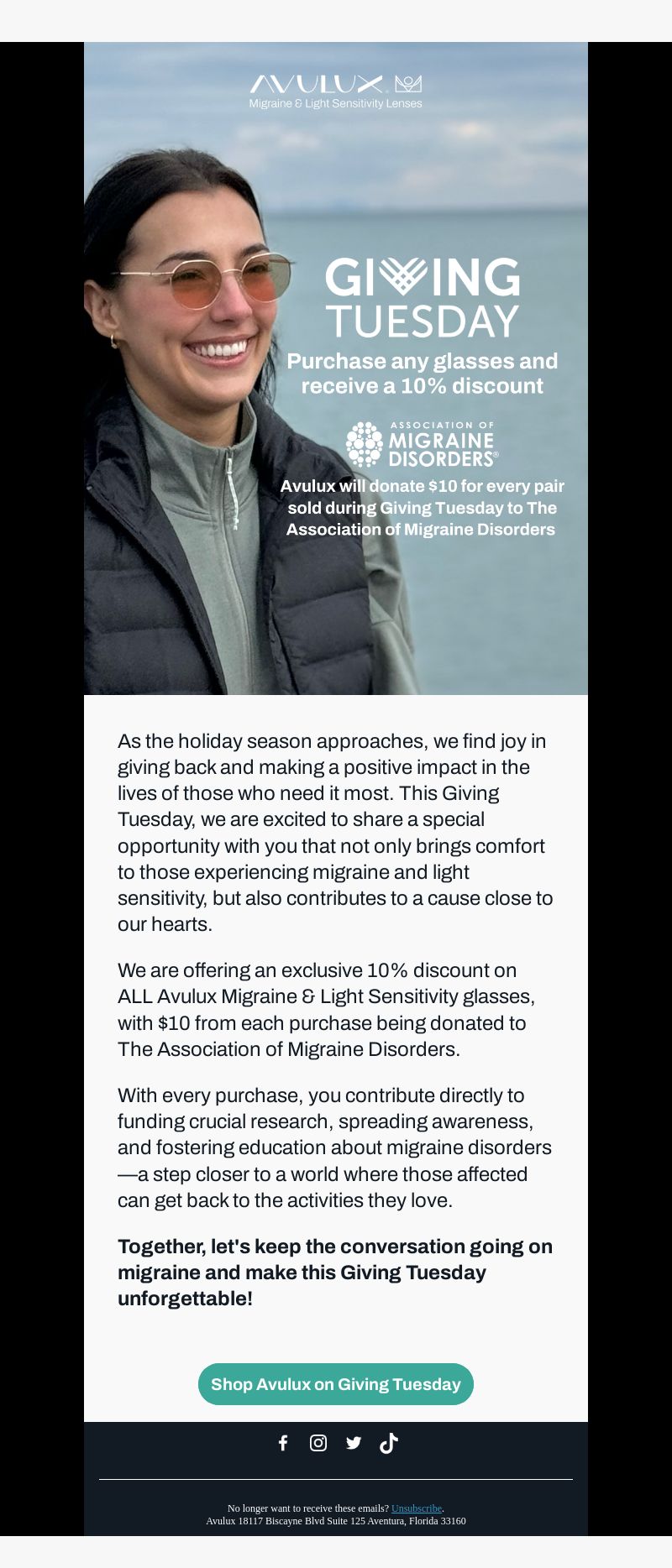 AVULUX
Migraine & Light Sensitivity Lenses

GIVING TUESDAY
Purchase any glasses and receive a 10% discount

ASSOCIATION OF MIGRAINE DISORDERS®

Avulux will donate $10 for every pair sold during Giving Tuesday to The Association of Migraine Disorders

As the holiday season approaches, we find joy in giving back and making a positive impact in the lives of those who need it most. This Giving Tuesday, we are excited to share a special opportunity with you that not only brings comfort to those experiencing migraine and light sensitivity, but also contributes to a cause close to our hearts.

We are offering an exclusive 10% discount on ALL Avulux Migraine & Light Sensitivity glasses, with $10 from each purchase being donated to The Association of Migraine Disorders.

With every purchase, you contribute directly to funding crucial research, spreading awareness, and fostering education about migraine disorders—a step closer to a world where those affected can get back to the activities they love.

Together, let's keep the conversation going on migraine and make this Giving Tuesday unforgettable!

Shop Avulux on Giving Tuesday

No longer want to receive these emails? Unsubscribe.
Avulux 18117 Biscayne Blvd Suite 125 Aventura, Florida 33160